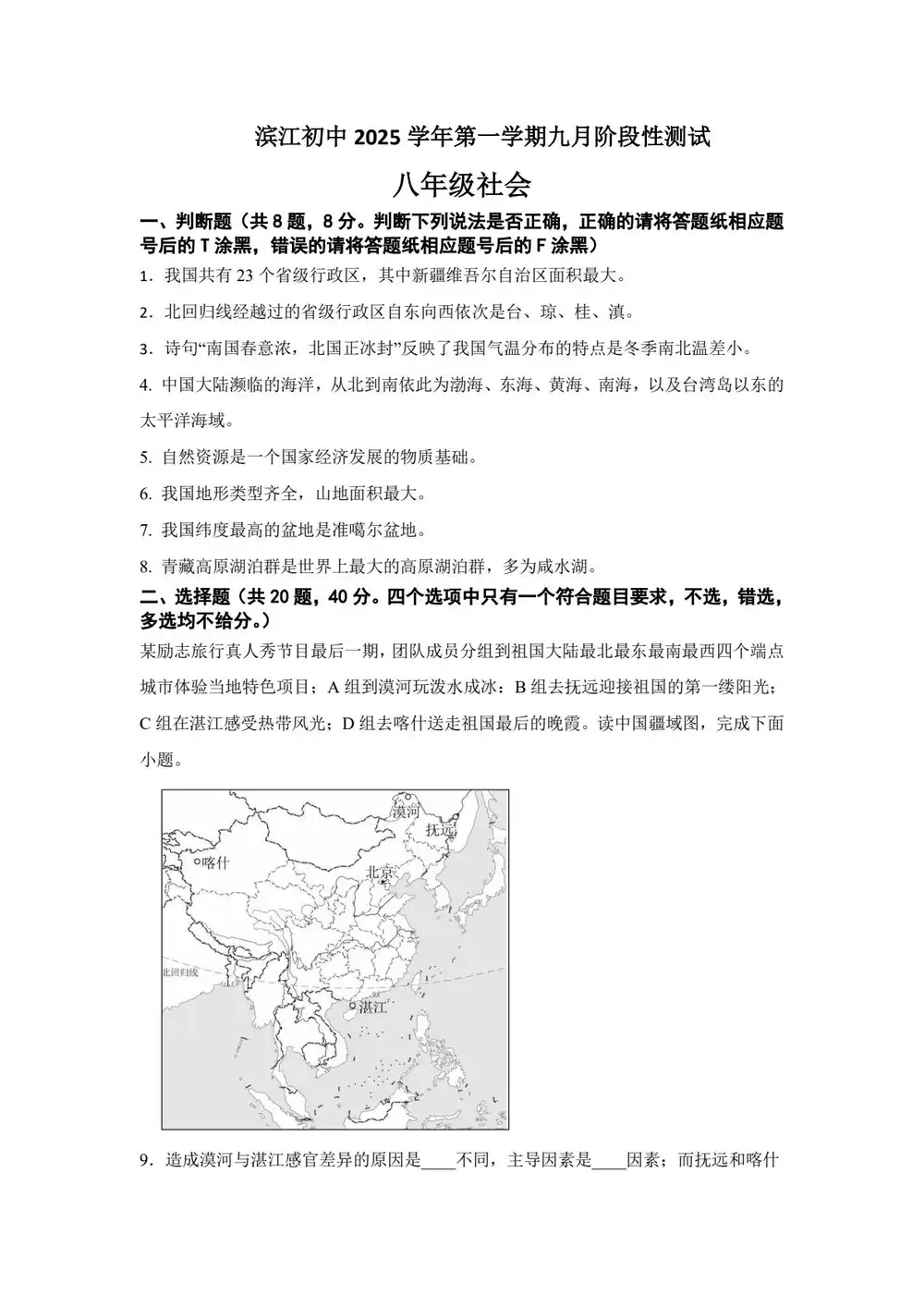 滨江初中 2025 学年第一学期九月阶段性测试

八年级社会

一、判断题（共 8 题，8 分。判断下列说法是否正确，正确的请将答题纸相应题号后的 T 涂黑，错误的请将答题纸相应题号后的 F 涂黑）

1．我国共有 23 个省级行政区，其中新疆维吾尔自治区面积最大。

2．北回归线经越过的省级行政区自东向西依次是台、琼、桂、滇。

3．诗句“南国春意浓，北国正冰封”反映了我国气温分布的特点是冬季南北温差小。

4. 中国大陆濒临的海洋，从北到南依此为渤海、东海、黄海、南海，以及台湾岛以东的太平洋海域。

5. 自然资源是一个国家经济发展的物质基础。

6. 我国地形类型齐全，山地面积最大。

7. 我国纬度最高的盆地是准噶尔盆地。

8. 青藏高原湖泊群是世界上最大的高原湖泊群，多为咸水湖。

二、选择题（共 20 题，40 分。四个选项中只有一个符合题目要求，不选，错选，多选均不给分。）

某励志旅行真人秀节目最后一期，团队成员分组到祖国大陆最北最东最南最西四个端点城市体验当地特色项目；A 组到漠河玩泼水成冰；B 组去抚远迎接祖国的第一缕阳光；C 组在湛江感受热带风光；D 组去喀什送走祖国最后的晚霞。读中国疆域图，完成下面小题。

漠河
抚远
喀什
北京
北回归线
湛江

9．造成漠河与湛江感官差异的原因是____不同，主导因素是____因素；而抚远和喀什